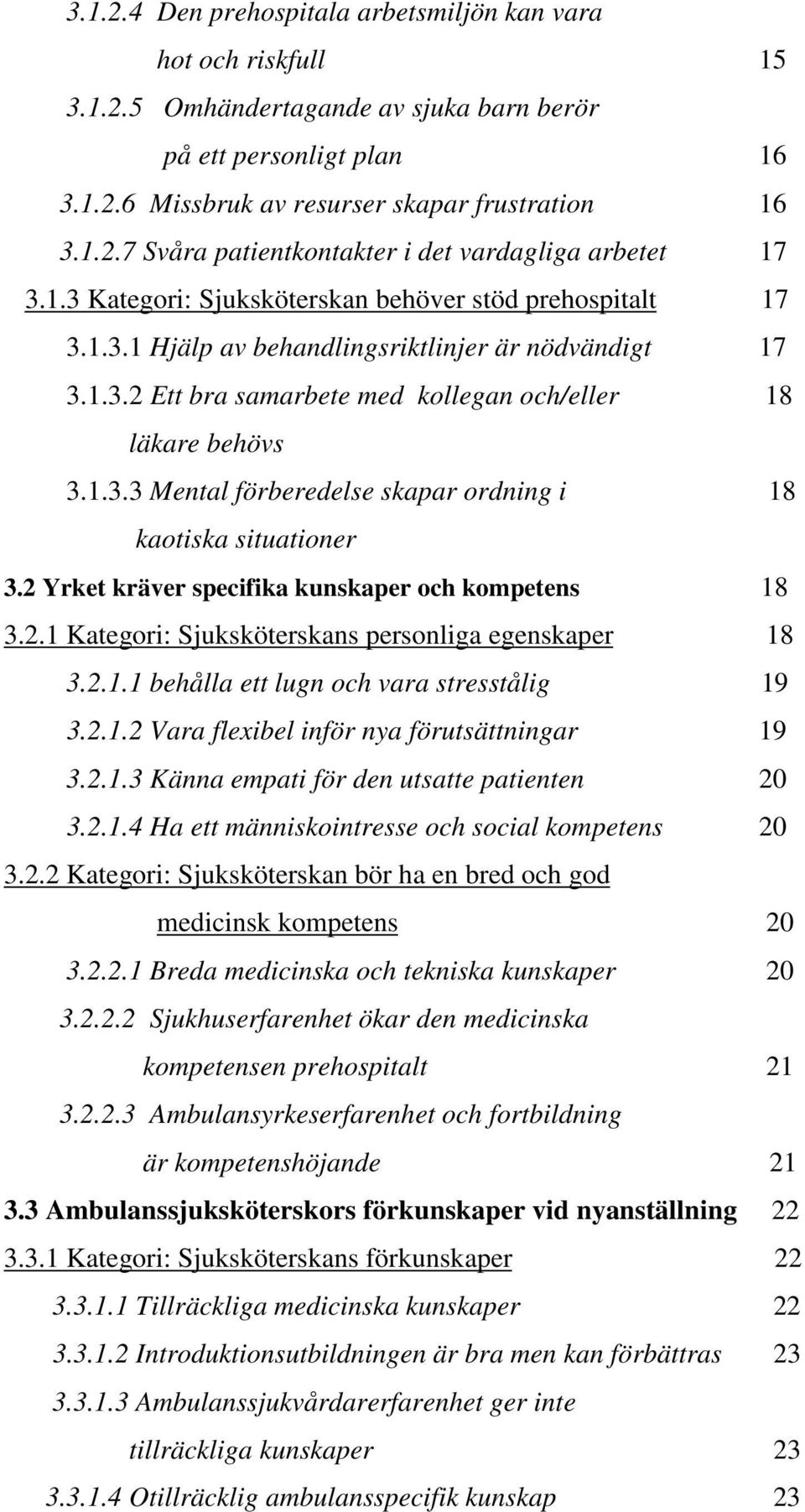 3.1.2.4 Den prehospitala arbetsmiljön kan vara hot och riskfull 15
3.1.2.5 Omhändertagande av sjuka barn berör på ett personligt plan 16
3.1.2.6 Missbruk av resurser skapar frustration 16
3.1.2.7 Svåra patientkontakter i det vardagliga arbetet 17
3.1.3 Kategori: Sjuksköterskan behöver stöd prehospitalt 17
3.1.3.1 Hjälp av behandlingsriktlinjer är nödvändigt 17
3.1.3.2 Ett bra samarbete med kollegan och/eller läkare behövs 18
3.1.3.3 Mental förberedelse skapar ordning i kaotiska situationer 18
3.2 Yrket kräver specifika kunskaper och kompetens 18
3.2.1 Kategori: Sjuksköterskans personliga egenskaper 18
3.2.1.1 behålla ett lugn och vara stresstålig 19
3.2.1.2 Vara flexibel inför nya förutsättningar 19
3.2.1.3 Känna empati för den utsatte patienten 20
3.2.1.4 Ha ett människointresse och social kompetens 20
3.2.2 Kategori: Sjuksköterskan bör ha en bred och god medicinsk kompetens 20
3.2.2.1 Breda medicinska och tekniska kunskaper 20
3.2.2.2 Sjukhuserfarenhet ökar den medicinska kompetensen prehospitalt 21
3.2.2.3 Ambulansyrkeserfarenhet och fortbildning är kompetenshöjande 21
3.3 Ambulanssjuksköterskors förkunskaper vid nyanställning 22
3.3.1 Kategori: Sjuksköterskans förkunskaper 22
3.3.1.1 Tillräckliga medicinska kunskaper 22
3.3.1.2 Introduktionsutbildningen är bra men kan förbättras 23
3.3.1.3 Ambulanssjukvårdarerfarenhet ger inte tillräckliga kunskaper 23
3.3.1.4 Otillräcklig ambulansspecifik kunskap 23